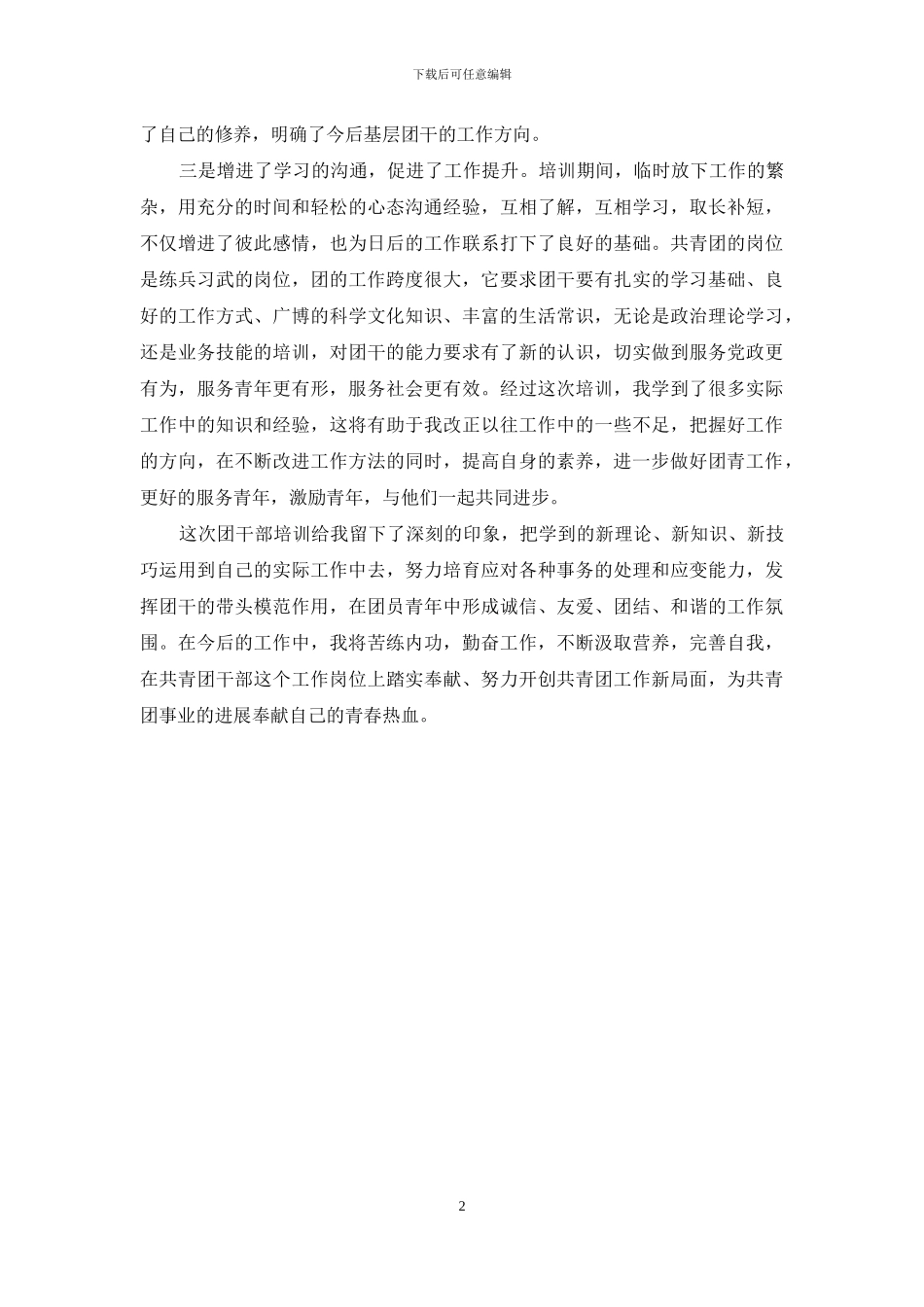 下载后可任意编辑

了自己的修养，明确了今后基层团干的工作方向。

三是增进了学习的沟通，促进了工作提升。培训期间，临时放下工作的繁杂，用充分的时间和轻松的心态沟通经验，互相了解，互相学习，取长补短，不仅增进了彼此感情，也为日后的工作联系打下了良好的基础。共青团的岗位是练兵习武的岗位，团的工作跨度很大，它要求团干要有扎实的学习基础、良好的工作方式、广博的科学文化知识、丰富的生活常识，无论是政治理论学习，还是业务技能的培训，对团干的能力要求有了新的认识，切实做到服务党政更有为，服务青年更有形，服务社会更有效。经过这次培训，我学到了很多实际工作中的知识和经验，这将有助于我改正以往工作中的一些不足，把握好工作的方向，在不断改进工作方法的同时，提高自身的素养，进一步做好团青工作，更好的服务青年，激励青年，与他们一起共同进步。

这次团干部培训给我留下了深刻的印象，把学到的新理论、新知识、新技巧运用到自己的实际工作中去，努力培育应对各种事务的处理和应变能力，发挥团干的带头模范作用，在团员青年中形成诚信、友爱、团结、和谐的工作氛围。在今后的工作中，我将苦练内功，勤奋工作，不断汲取营养，完善自我，在共青团干部这个工作岗位上踏实奉献、努力开创共青团工作新局面，为共青团事业的进展奉献自己的青春热血。

2